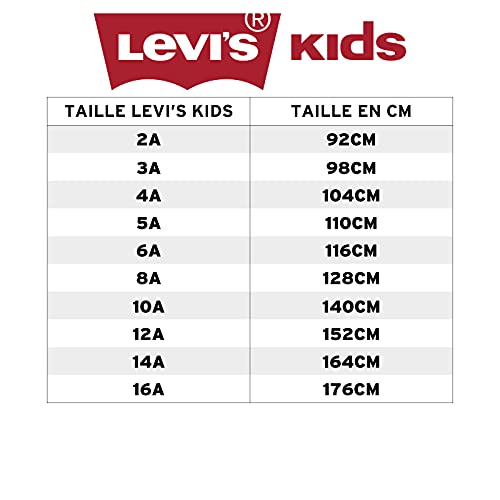 Levi's® KIDS

| TAILLE LEVI'S KIDS | TAILLE EN CM |
|---|---|
| 2A | 92CM |
| 3A | 98CM |
| 4A | 104CM |
| 5A | 110CM |
| 6A | 116CM |
| 8A | 128CM |
| 10A | 140CM |
| 12A | 152CM |
| 14A | 164CM |
| 16A | 176CM |